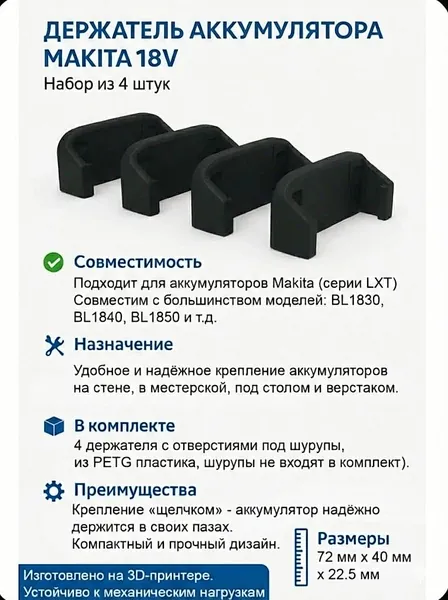 ДЕРЖАТЕЛЬ АККУМУЛЯТОРА MAKITA 18V
Набор из 4 штук

Совместимость
Подходит для аккумуляторов Makita (серии LXT)
Совместим с большинством моделей: BL1830, BL1840, BL1850 и т.д.

Назначение
Удобное и надёжное крепление аккумуляторов на стене, в местерской, под столом и верстаком.

В комплекте
4 держателя с отверстиями под шурупы, из PETG пластика, шурупы не входят в комплект).

Преимущества
Крепление «щелчком» - аккумулятор надёжно держится в своих пазах.
Компактный и прочный дизайн.

Размеры
72 мм x 40 мм x 22.5 мм

Изготовлено на 3D-принтере.
Устойчиво к механическим нагрузкам